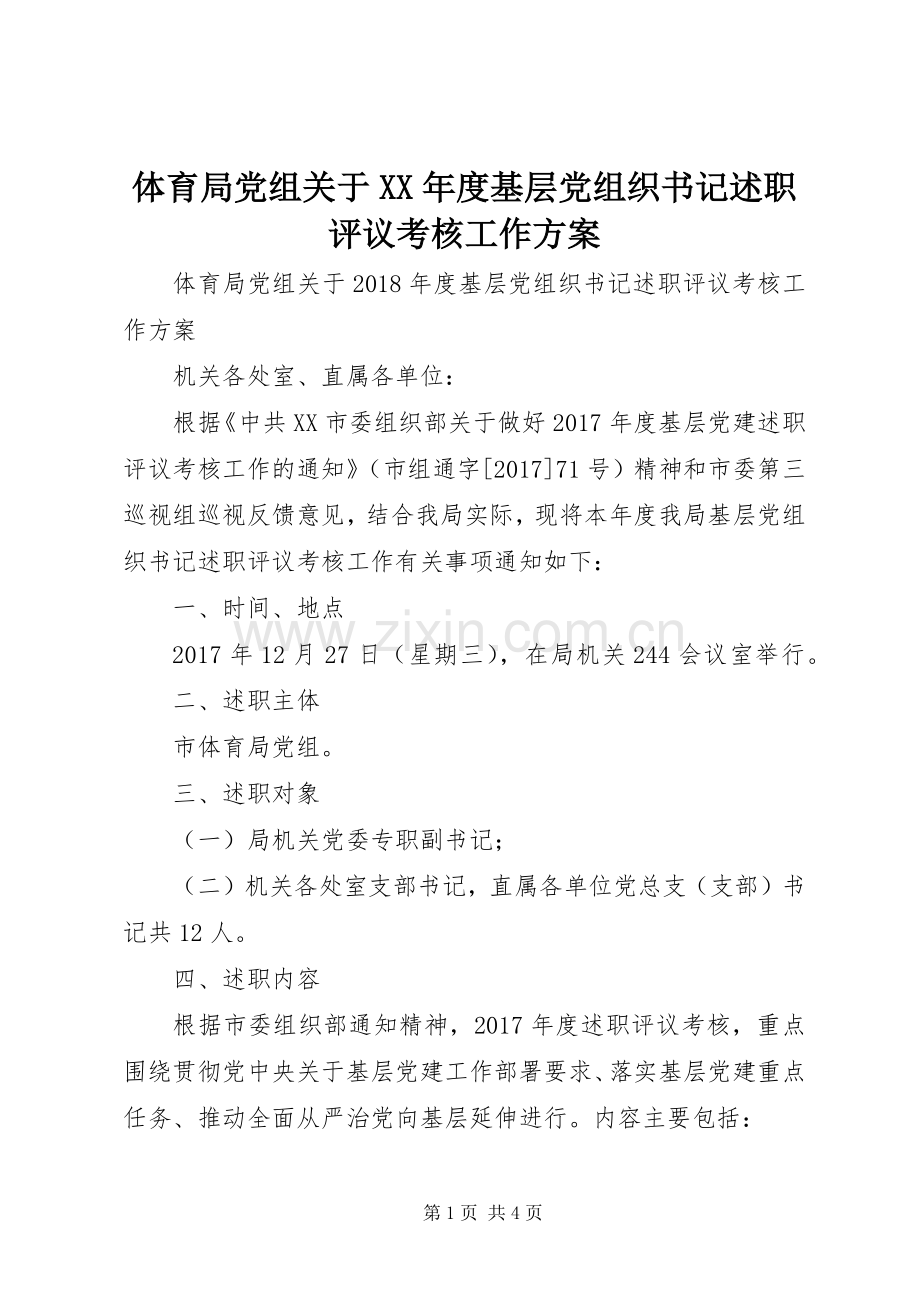 体育局党组关于XX年度基层党组织书记述职评议考核工作方案

体育局党组关于2018年度基层党组织书记述职评议考核工作方案

机关各处室、直属各单位：

根据《中共XX市委组织部关于做好2017年度基层党建述职评议考核工作的通知》（市组通字[2017]71号）精神和市委第三巡视组巡视反馈意见，结合我局实际，现将本年度我局基层党组织书记述职评议考核工作有关事项通知如下：

一、时间、地点

2017年12月27日（星期三），在局机关244会议室举行。

二、述职主体

市体育局党组。

三、述职对象

（一）局机关党委专职副书记；

（二）机关各处室支部书记，直属各单位党总支（支部）书记共12人。

四、述职内容

根据市委组织部通知精神，2017年度述职评议考核，重点围绕贯彻党中央关于基层党建工作部署要求、落实基层党建重点任务、推动全面从严治党向基层延伸进行。内容主要包括：

www.zixin.com.cn

第1页 共4页